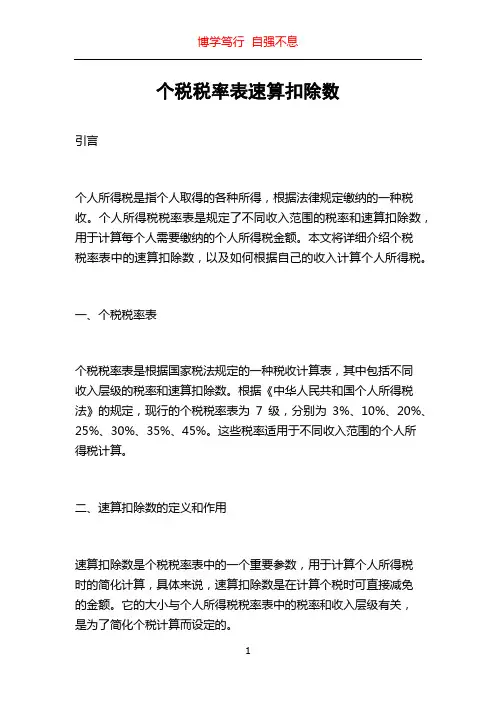 博学笃行 自强不息

个税税率表速算扣除数

引言

个人所得税是指个人取得的各种所得，根据法律规定缴纳的一种税收。个人所得税税率表是规定了不同收入范围的税率和速算扣除数，用于计算每个人需要缴纳的个人所得税金额。本文将详细介绍个税税率表中的速算扣除数，以及如何根据自己的收入计算个人所得税。

一、个税税率表

个税税率表是根据国家税法规定的一种税收计算表，其中包括不同收入层级的税率和速算扣除数。根据《中华人民共和国个人所得税法》的规定，现行的个税税率表为 7 级，分别为 3%、10%、20%、25%、30%、35%、45%。这些税率适用于不同收入范围的个人所得税计算。

二、速算扣除数的定义和作用

速算扣除数是个税税率表中的一个重要参数，用于计算个人所得税时的简化计算，具体来说，速算扣除数是在计算个税时可直接减免的金额。它的大小与个人所得税税率表中的税率和收入层级有关，是为了简化个税计算而设定的。

1